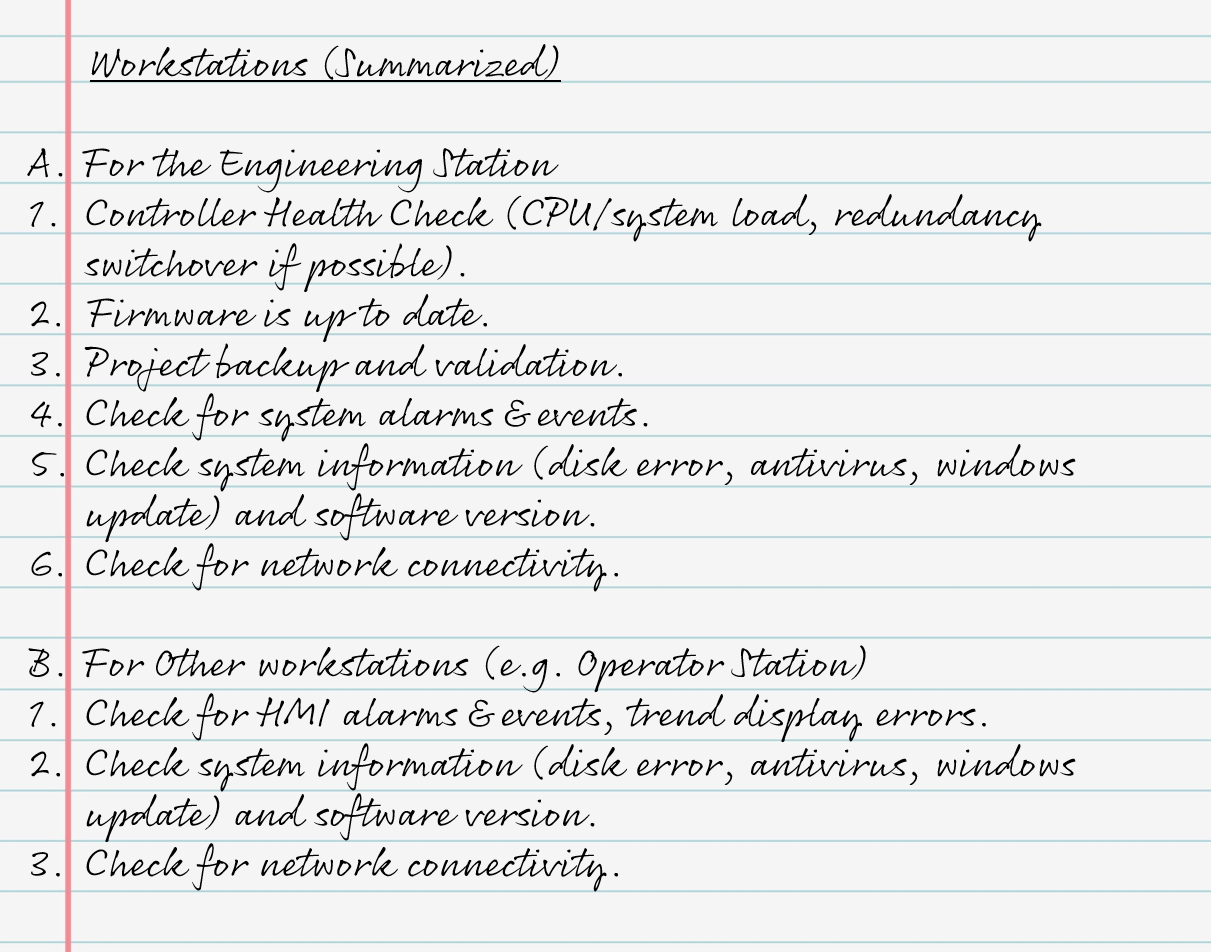 Workstations (Summarized)

A. For the Engineering Station
1. Controller Health Check (CPU/system load, redundancy switchover if possible).
2. Firmware is up to date.
3. Project backup and validation.
4. Check for system alarms & events.
5. Check system information (disk error, antivirus, windows update) and software version.
6. Check for network connectivity.

B. For Other workstations (e.g. Operator Station)
1. Check for HMI alarms & events, trend display errors.
2. Check system information (disk error, antivirus, windows update) and software version.
3. Check for network connectivity.